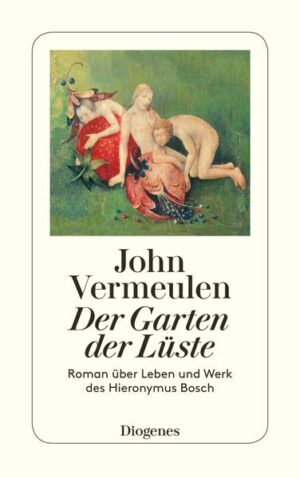 John Vermeulen
Der Garten der Lüste

Roman über Leben und Werk des Hieronymus Bosch

Diogenes